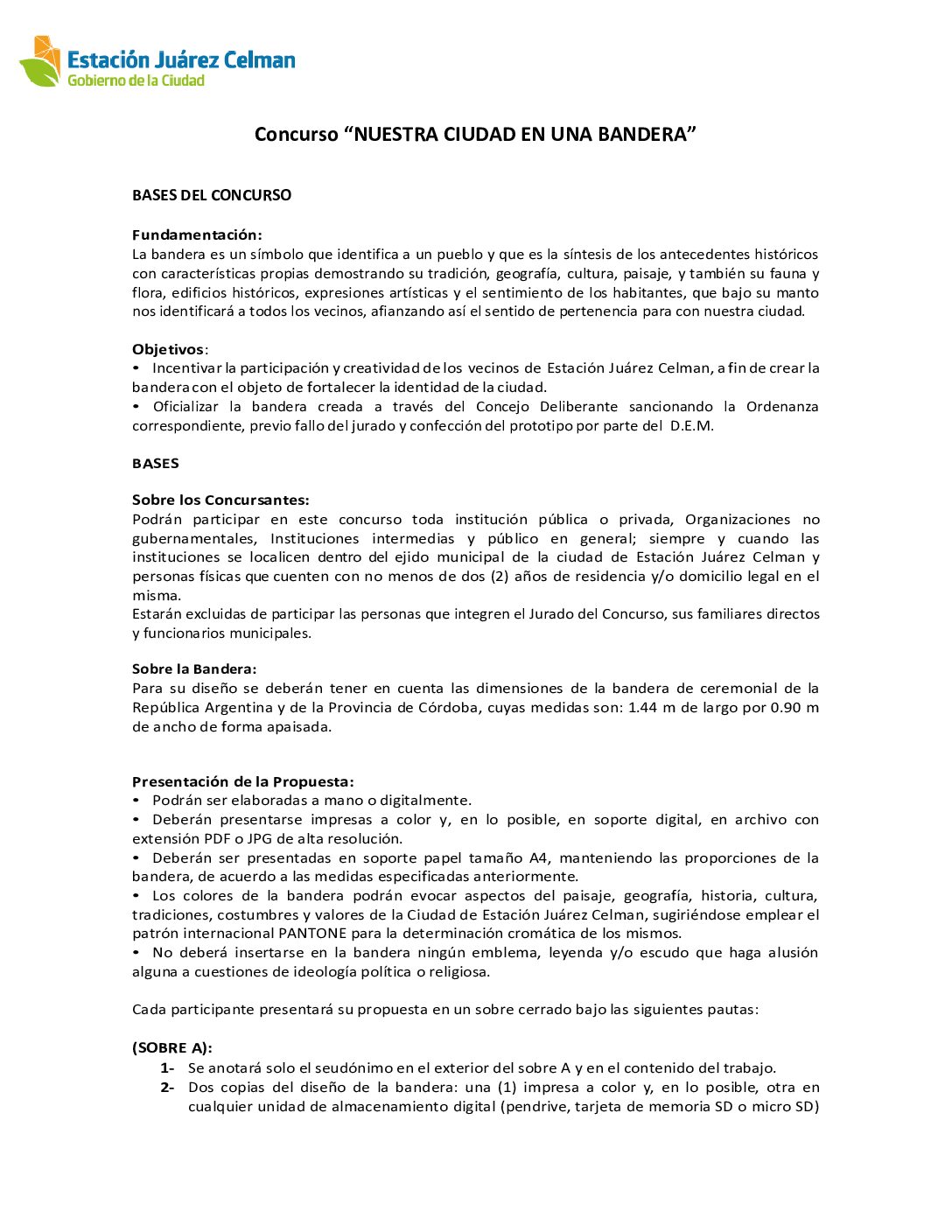 Estación Juárez Celman
Gobierno de la Ciudad

Concurso “NUESTRA CIUDAD EN UNA BANDERA”

BASES DEL CONCURSO

Fundamentación:
La bandera es un símbolo que identifica a un pueblo y que es la síntesis de los antecedentes históricos con características propias demostrando su tradición, geografía, cultura, paisaje, y también su fauna y flora, edificios históricos, expresiones artísticas y el sentimiento de los habitantes, que bajo su manto nos identificará a todos los vecinos, afianzando así el sentido de pertenencia para con nuestra ciudad.

Objetivos:
• Incentivar la participación y creatividad de los vecinos de Estación Juárez Celman, a fin de crear la bandera con el objeto de fortalecer la identidad de la ciudad.
• Oficializar la bandera creada a través del Concejo Deliberante sancionando la Ordenanza correspondiente, previo fallo del jurado y confección del prototipo por parte del D.E.M.

BASES

Sobre los Concursantes:
Podrán participar en este concurso toda institución pública o privada, Organizaciones no gubernamentales, Instituciones intermedias y público en general; siempre y cuando las instituciones se localicen dentro del ejido municipal de la ciudad de Estación Juárez Celman y personas físicas que cuenten con no menos de dos (2) años de residencia y/o domicilio legal en el misma.
Estarán excluidas de participar las personas que integren el Jurado del Concurso, sus familiares directos y funcionarios municipales.

Sobre la Bandera:
Para su diseño se deberán tener en cuenta las dimensiones de la bandera de ceremonial de la República Argentina y de la Provincia de Córdoba, cuyas medidas son: 1.44 m de largo por 0.90 m de ancho de forma apaisada.

Presentación de la Propuesta:
• Podrán ser elaboradas a mano o digitalmente.
• Deberán presentarse impresas a color y, en lo posible, en soporte digital, en archivo con extensión PDF o JPG de alta resolución.
• Deberán ser presentadas en soporte papel tamaño A4, manteniendo las proporciones de la bandera, de acuerdo a las medidas especificadas anteriormente.
• Los colores de la bandera podrán evocar aspectos del paisaje, geografía, historia, cultura, tradiciones, costumbres y valores de la Ciudad de Estación Juárez Celman, sugiriéndose emplear el patrón internacional PANTONE para la determinación cromática de los mismos.
• No deberá insertarse en la bandera ningún emblema, leyenda y/o escudo que haga alusión alguna a cuestiones de ideología política o religiosa.

Cada participante presentará su propuesta en un sobre cerrado bajo las siguientes pautas:

(SOBRE A):
1- Se anotará solo el seudónimo en el exterior del sobre A y en el contenido del trabajo.
2- Dos copias del diseño de la bandera: una (1) impresa a color y, en lo posible, otra en cualquier unidad de almacenamiento digital (pendrive, tarjeta de memoria SD o micro SD)